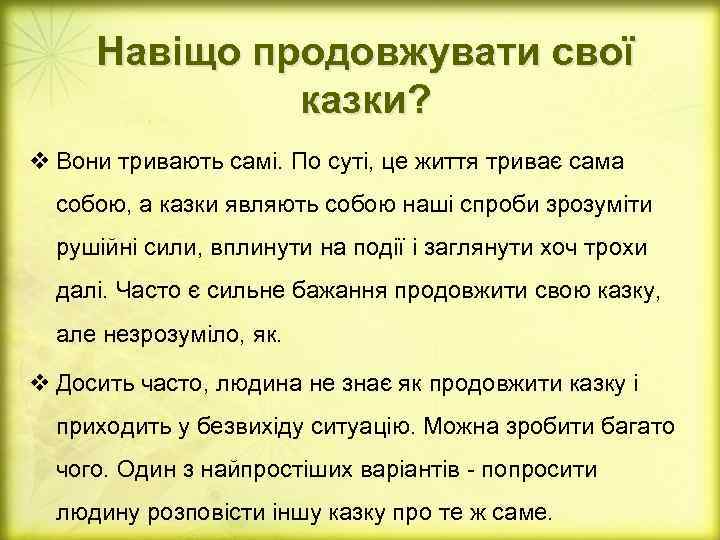 Навіщо продовжувати свої казки?

❖ Вони тривають самі. По суті, це життя триває сама собою, а казки являють собою наші спроби зрозуміти рушійні сили, вплинути на події і заглянути хоч трохи далі. Часто є сильне бажання продовжити свою казку, але незрозуміло, як.

❖ Досить часто, людина не знає як продовжити казку і приходить у безвихіду ситуацію. Можна зробити багато чого. Один з найпростіших варіантів - попросити людину розповісти іншу казку про те ж саме.